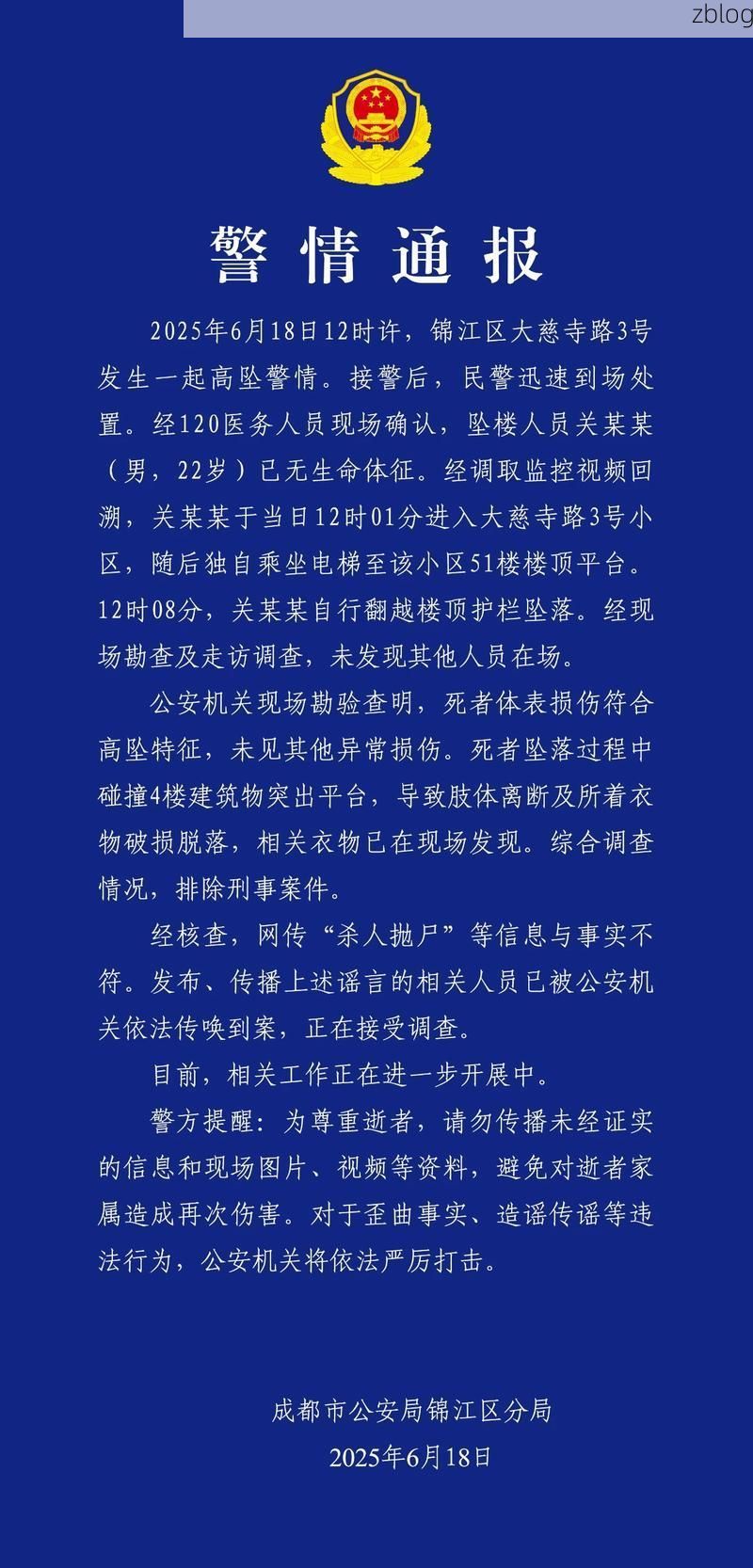 zblog

警情通报

2025年6月18日12时许，锦江区大慈寺路3号发生一起高坠警情。接警后，民警迅速到场处置。经120医务人员现场确认，坠楼人员关某某（男，22岁）已无生命体征。经调取监控视频回溯，关某某于当日12时01分进入大慈寺路3号小区，随后独自乘坐电梯至该小区51楼楼顶平台。12时08分，关某某自行翻越楼顶护栏坠落。经现场勘查及走访调查，未发现其他人员在场。

公安机关现场勘验查明，死者体表损伤符合高坠特征，未见其他异常损伤。死者坠落过程中碰撞4楼建筑物突出平台，导致肢体离断及所着衣物破损脱落，相关衣物已在现场发现。综合调查情况，排除刑事案件。

经核查，网传“杀人抛尸”等信息与事实不符。发布、传播上述谣言的相关人员已被公安机关依法传唤到案，正在接受调查。

目前，相关工作正在进一步开展中。

警方提醒：为尊重逝者，请勿传播未经证实的信息和现场图片、视频等资料，避免对逝者家属造成再次伤害。对于歪曲事实、造谣传谣等违法行为，公安机关将依法严厉打击。

成都市公安局锦江区分局
2025年6月18日